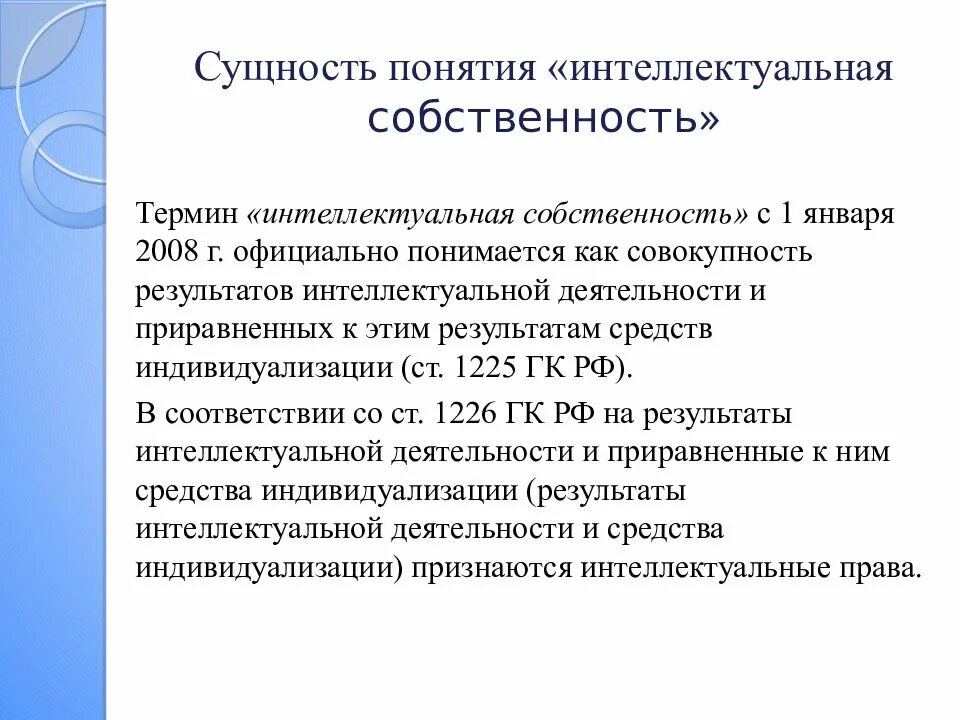 Сущность понятия «интеллектуальная собственность»

Термин «интеллектуальная собственность» с 1 января 2008 г. официально понимается как совокупность результатов интеллектуальной деятельности и приравненных к этим результатам средств индивидуализации (ст. 1225 ГК РФ).

В соответствии со ст. 1226 ГК РФ на результаты интеллектуальной деятельности и приравненные к ним средства индивидуализации (результаты интеллектуальной деятельности и средства индивидуализации) признаются интеллектуальные права.